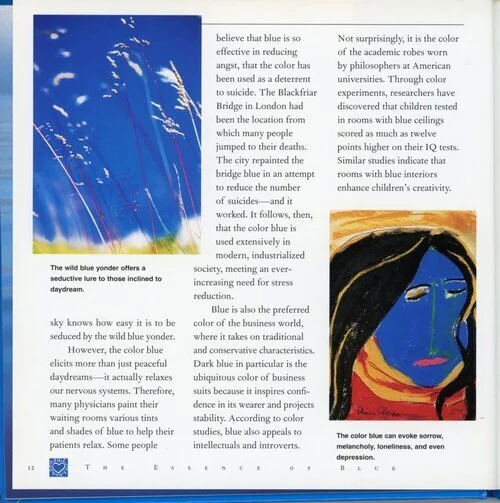 The wild blue yonder offers a seductive lure to those inclined to daydream.

sky knows how easy it is to be seduced by the wild blue yonder.

However, the color blue elicits more than just peaceful daydreams—it actually relaxes our nervous systems. Therefore, many physicians paint their waiting rooms various tints and shades of blue to help their patients relax. Some people believe that blue is so effective in reducing angst, that the color has been used as a deterrent to suicide. The Blackfriar Bridge in London had been the location from which many people jumped to their deaths. The city repainted the bridge blue in an attempt to reduce the number of suicides—and it worked. It follows, then, that the color blue is used extensively in modern, industrialized society, meeting an ever-increasing need for stress reduction.

Blue is also the preferred color of the business world, where it takes on traditional and conservative characteristics. Dark blue in particular is the ubiquitous color of business suits because it inspires confidence in its wearer and projects stability. According to color studies, blue also appeals to intellectuals and introverts. Not surprisingly, it is the color of the academic robes worn by philosophers at American universities. Through color experiments, researchers have discovered that children tested in rooms with blue ceilings scored as much as twelve points higher on their IQ tests. Similar studies indicate that rooms with blue interiors enhance children's creativity.

The color blue can evoke sorrow, melancholy, loneliness, and even depression.

12 THE ESSENCE OF BLUE